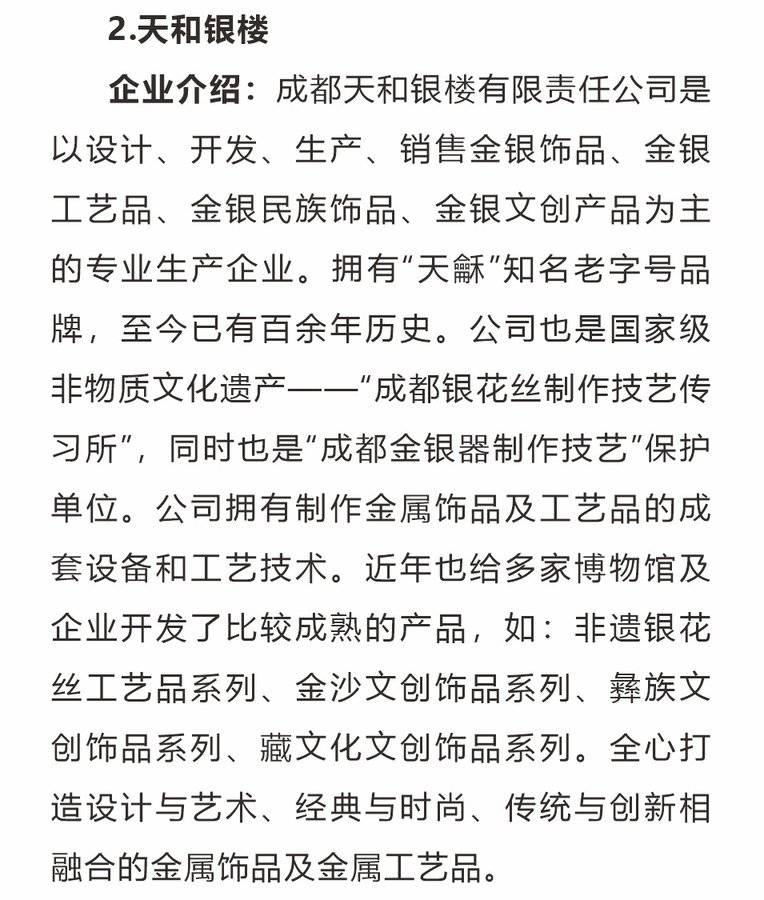 2.天和银楼

企业介绍：成都天和银楼有限责任公司是以设计、开发、生产、销售金银饰品、金银工艺品、金银民族饰品、金银文创产品为主的专业生产企业。拥有“天龢”知名老字号品牌，至今已有百余年历史。公司也是国家级非物质文化遗产——“成都银花丝制作技艺传习所”，同时也是“成都金银器制作技艺”保护单位。公司拥有制作金属饰品及工艺品的成套设备和工艺技术。近年也给多家博物馆及企业开发了比较成熟的产品，如：非遗银花丝工艺品系列、金沙文创饰品系列、彝族文创饰品系列、藏文化文创饰品系列。全心打造设计与艺术、经典与时尚、传统与创新相融合的金属饰品及金属工艺品。